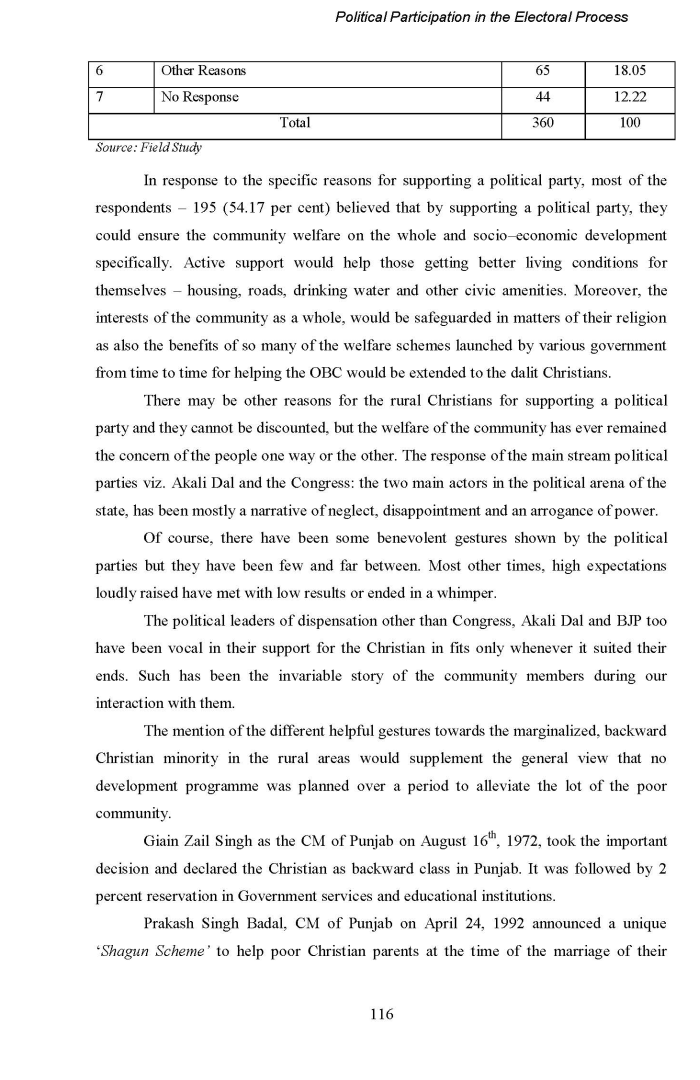 Political Participation in the Electoral Process

| 6 | Other Reasons | 65 | 18.05 |
|---|---|---|---|
| 7 | No Response | 44 | 12.22 |
| Total | | 360 | 100 |

Source: Field Study

In response to the specific reasons for supporting a political party, most of the respondents – 195 (54.17 per cent) believed that by supporting a political party, they could ensure the community welfare on the whole and socio–economic development specifically. Active support would help those getting better living conditions for themselves – housing, roads, drinking water and other civic amenities. Moreover, the interests of the community as a whole, would be safeguarded in matters of their religion as also the benefits of so many of the welfare schemes launched by various government from time to time for helping the OBC would be extended to the dalit Christians.

There may be other reasons for the rural Christians for supporting a political party and they cannot be discounted, but the welfare of the community has ever remained the concern of the people one way or the other. The response of the main stream political parties viz. Akali Dal and the Congress: the two main actors in the political arena of the state, has been mostly a narrative of neglect, disappointment and an arrogance of power.

Of course, there have been some benevolent gestures shown by the political parties but they have been few and far between. Most other times, high expectations loudly raised have met with low results or ended in a whimper.

The political leaders of dispensation other than Congress, Akali Dal and BJP too have been vocal in their support for the Christian in fits only whenever it suited their ends. Such has been the invariable story of the community members during our interaction with them.

The mention of the different helpful gestures towards the marginalized, backward Christian minority in the rural areas would supplement the general view that no development programme was planned over a period to alleviate the lot of the poor community.

Giain Zail Singh as the CM of Punjab on August 16$^{th}$, 1972, took the important decision and declared the Christian as backward class in Punjab. It was followed by 2 percent reservation in Government services and educational institutions.

Prakash Singh Badal, CM of Punjab on April 24, 1992 announced a unique 'Shagun Scheme' to help poor Christian parents at the time of the marriage of their

116